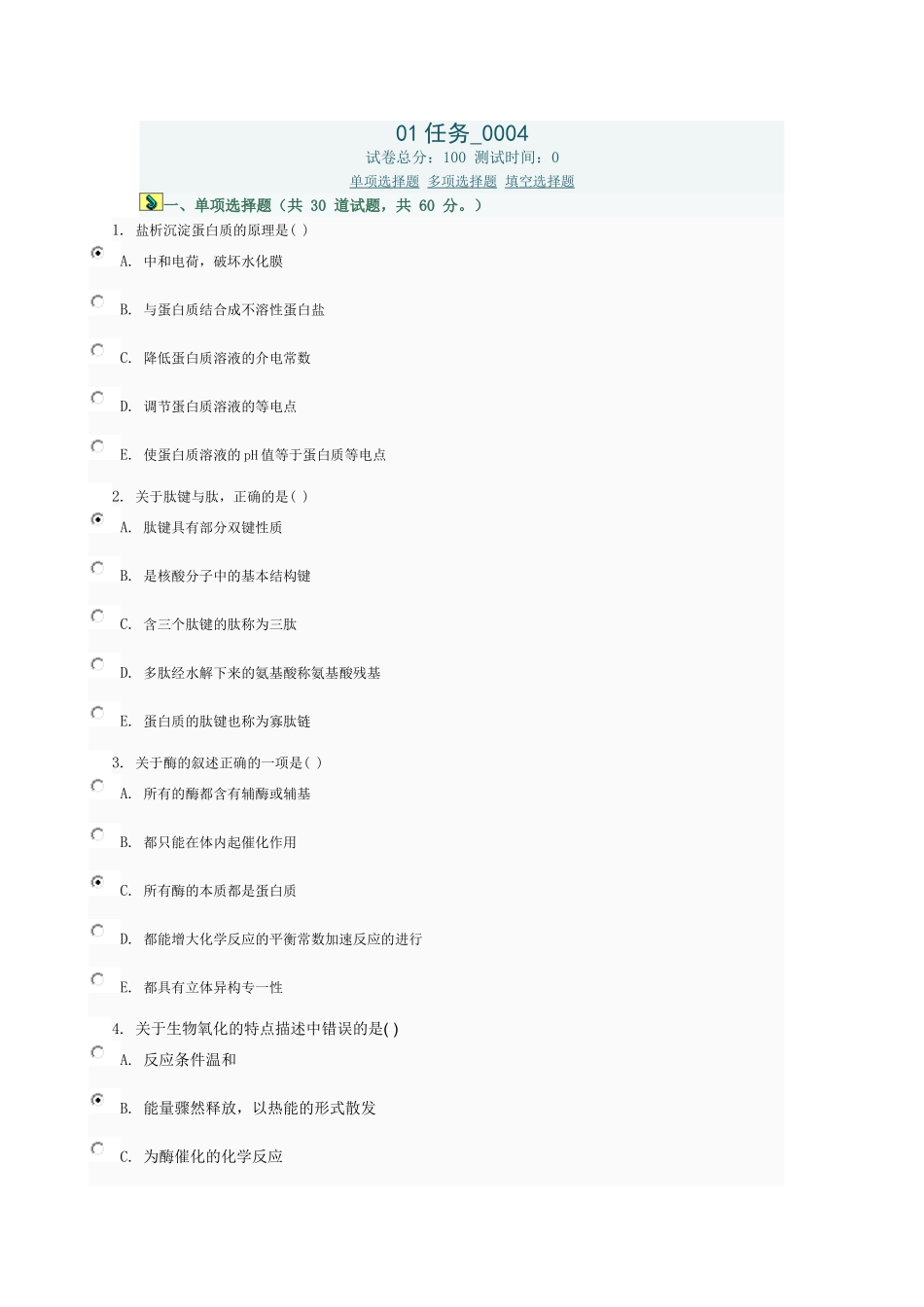 01任务_0004

试卷总分：100 测试时间：0

单项选择题 多项选择题 填空选择题

一、单项选择题（共30道试题，共60分。）

1. 盐析沉淀蛋白质的原理是( )

A. 中和电荷，破坏水化膜

B. 与蛋白质结合成不溶性蛋白盐

C. 降低蛋白质溶液的介电常数

D. 调节蛋白质溶液的等电点

E. 使蛋白质溶液的pH值等于蛋白质等电点

2. 关于肽键与肽，正确的是( )

A. 肽键具有部分双键性质

B. 是核酸分子中的基本结构键

C. 含三个肽键的肽称为三肽

D. 多肽经水解下来的氨基酸称氨基酸残基

E. 蛋白质的肽键也称为寡肽链

3. 关于酶的叙述正确的一项是( )

A. 所有的酶都含有辅酶或辅基

B. 都只能在体内起催化作用

C. 所有酶的本质都是蛋白质

D. 都能增大化学反应的平衡常数加速反应的进行

E. 都具有立体异构专一性

4. 关于生物氧化的特点描述中错误的是( )

A. 反应条件温和

B. 能量骤然释放，以热能的形式散发

C. 为酶催化的化学反应